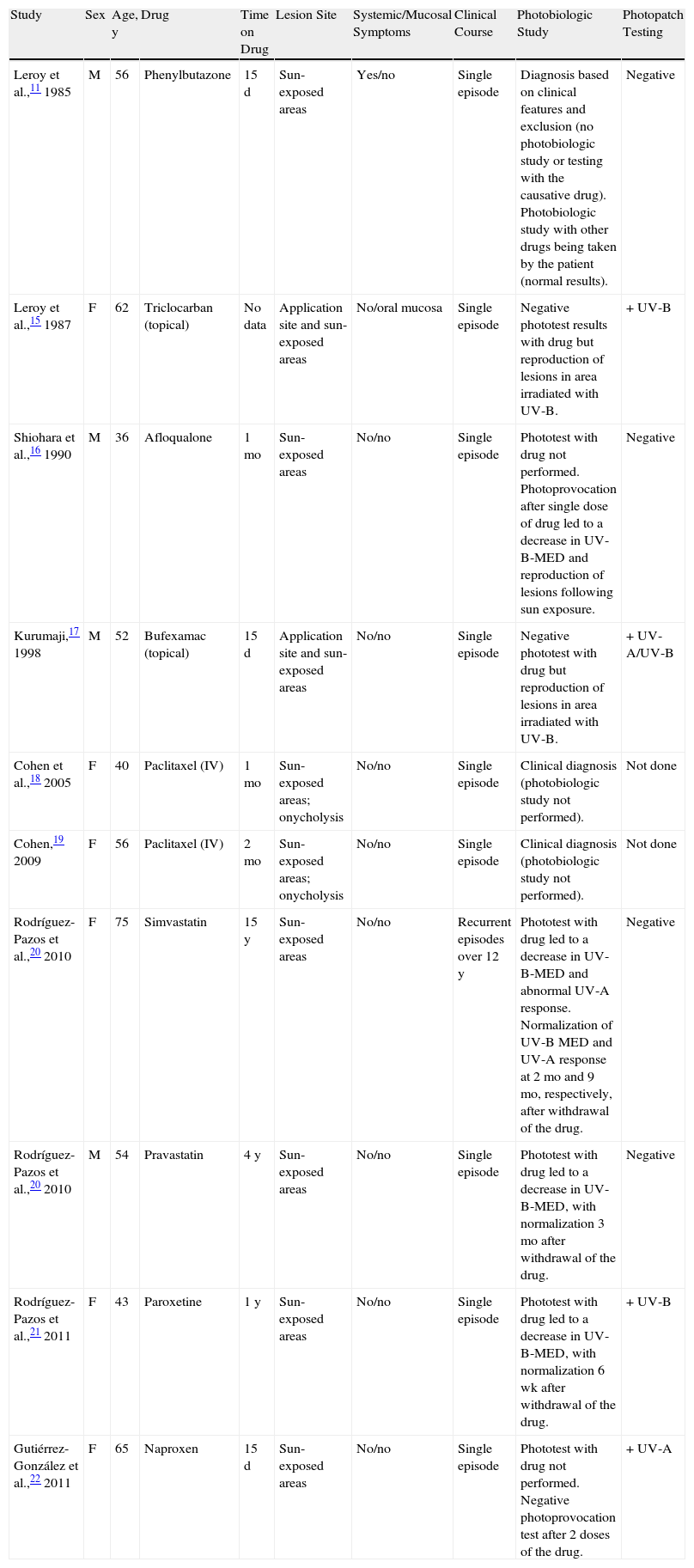 | Study | Sex | Age, y | Drug | Time on Drug | Lesion Site | Systemic/Mucosal Symptoms | Clinical Course | Photobiologic Study | Photopatch Testing |
|---|---|---|---|---|---|---|---|---|---|
| Leroy et al.,$^{11}$ 1985 | M | 56 | Phenylbutazone | 15 d | Sun-exposed areas | Yes/no | Single episode | Diagnosis based on clinical features and exclusion (no photobiologic study or testing with the causative drug). Photobiologic study with other drugs being taken by the patient (normal results). | Negative |
| Leroy et al.,$^{15}$ 1987 | F | 62 | Triclocarban (topical) | No data | Application site and sun-exposed areas | No/oral mucosa | Single episode | Negative phototest results with drug but reproduction of lesions in area irradiated with UV-B. | + UV-B |
| Shiohara et al.,$^{16}$ 1990 | M | 36 | Afloqualone | 1 mo | Sun-exposed areas | No/no | Single episode | Phototest with drug not performed. Photoprovocation after single dose of drug led to a decrease in UV-B-MED and reproduction of lesions following sun exposure. | Negative |
| Kurumaji,$^{17}$ 1998 | M | 52 | Bufexamac (topical) | 15 d | Application site and sun-exposed areas | No/no | Single episode | Negative phototest with drug but reproduction of lesions in area irradiated with UV-B. | + UV-A/UV-B |
| Cohen et al.,$^{18}$ 2005 | F | 40 | Paclitaxel (IV) | 1 mo | Sun-exposed areas; onycholysis | No/no | Single episode | Clinical diagnosis (photobiologic study not performed). | Not done |
| Cohen,$^{19}$ 2009 | F | 56 | Paclitaxel (IV) | 2 mo | Sun-exposed areas; onycholysis | No/no | Single episode | Clinical diagnosis (photobiologic study not performed). | Not done |
| Rodríguez-Pazos et al.,$^{20}$ 2010 | F | 75 | Simvastatin | 15 y | Sun-exposed areas | No/no | Recurrent episodes over 12 y | Phototest with drug led to a decrease in UV-B-MED and abnormal UV-A response. Normalization of UV-B MED and UV-A response at 2 mo and 9 mo, respectively, after withdrawal of the drug. | Negative |
| Rodríguez-Pazos et al.,$^{20}$ 2010 | M | 54 | Pravastatin | 4 y | Sun-exposed areas | No/no | Single episode | Phototest with drug led to a decrease in UV-B-MED, with normalization 3 mo after withdrawal of the drug. | Negative |
| Rodríguez-Pazos et al.,$^{21}$ 2011 | F | 43 | Paroxetine | 1 y | Sun-exposed areas | No/no | Single episode | Phototest with drug led to a decrease in UV-B-MED, with normalization 6 wk after withdrawal of the drug. | + UV-B |
| Gutiérrez-González et al.,$^{22}$ 2011 | F | 65 | Naproxen | 15 d | Sun-exposed areas | No/no | Single episode | Phototest with drug not performed. Negative photoprovocation test after 2 doses of the drug. | + UV-A |